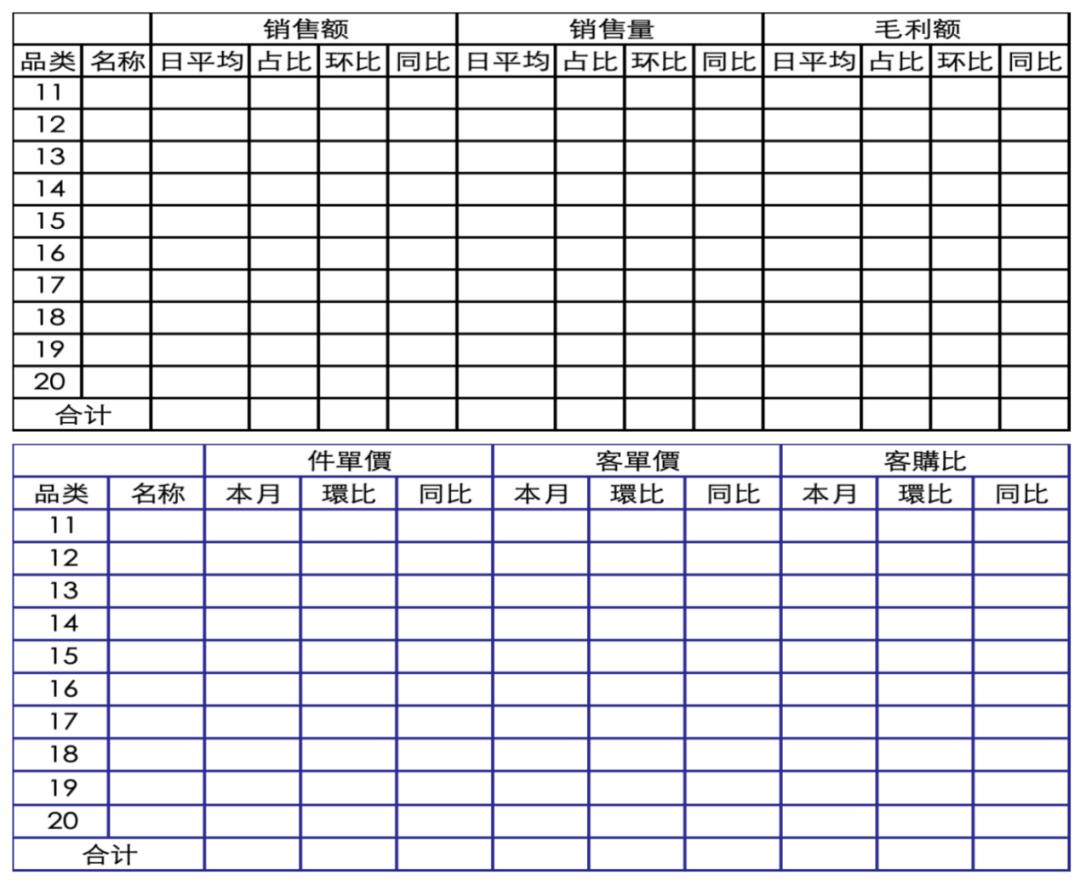 | | | 销售额 | | | | 销售量 | | | | 毛利额 | | | |
|---|---|---|---|---|---|---|---|---|---|---|---|---|---|
| 品类 | 名称 | 日平均 | 占比 | 环比 | 同比 | 日平均 | 占比 | 环比 | 同比 | 日平均 | 占比 | 环比 | 同比 |
| 11 | | | | | | | | | | | | | |
| 12 | | | | | | | | | | | | | |
| 13 | | | | | | | | | | | | | |
| 14 | | | | | | | | | | | | | |
| 15 | | | | | | | | | | | | | |
| 16 | | | | | | | | | | | | | |
| 17 | | | | | | | | | | | | | |
| 18 | | | | | | | | | | | | | |
| 19 | | | | | | | | | | | | | |
| 20 | | | | | | | | | | | | | |
| 合计 | | | | | | | | | | | | | |

| | | 件單價 | | | 客單價 | | | 客購比 | | |
|---|---|---|---|---|---|---|---|---|---|---|
| 品类 | 名称 | 本月 | 環比 | 同比 | 本月 | 環比 | 同比 | 本月 | 環比 | 同比 |
| 11 | | | | | | | | | | |
| 12 | | | | | | | | | | |
| 13 | | | | | | | | | | |
| 14 | | | | | | | | | | |
| 15 | | | | | | | | | | |
| 16 | | | | | | | | | | |
| 17 | | | | | | | | | | |
| 18 | | | | | | | | | | |
| 19 | | | | | | | | | | |
| 20 | | | | | | | | | | |
| 合计 | | | | | | | | | | |